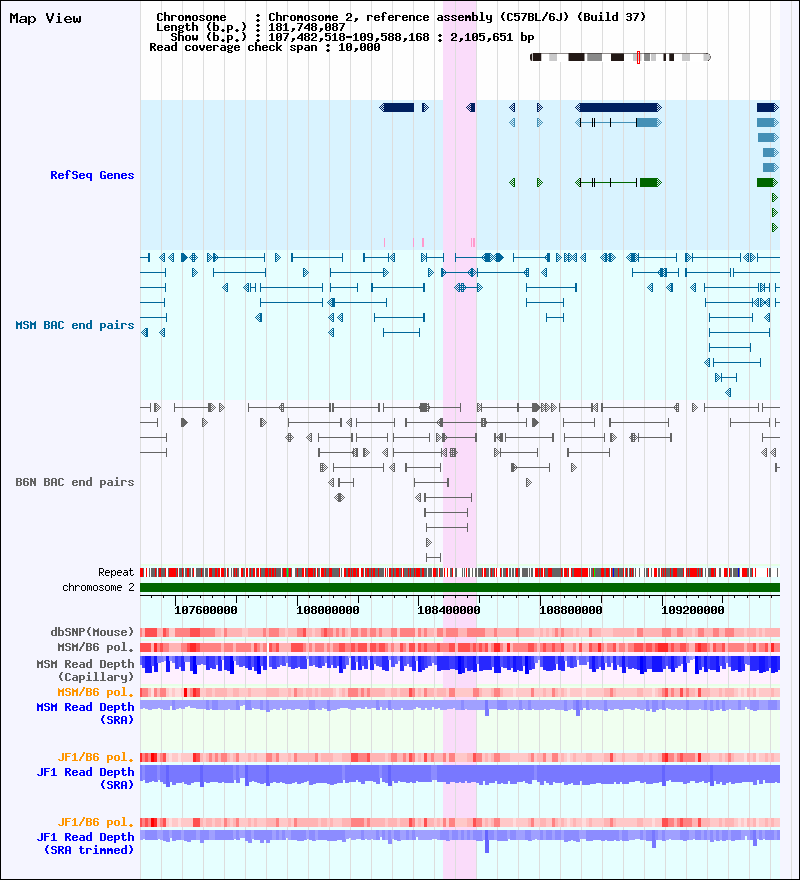 Map View

Chromosome : Chromosome 2, reference assembly (C57BL/6J) (Build 37)
Length (b.p.) : 181,748,087
Show (b.p.) : 107,482,518-109,588,168 : 2,105,651 bp
Read coverage check span : 10,000

RefSeq Genes

MSM BAC end pairs

B6N BAC end pairs

Repeat
chromosome 2

107600000
108000000
108400000
108800000
109200000

dbSNP(Mouse)
MSM/B6 pol.
MSM Read Depth (Capillary)
MSM/B6 pol.
MSM Read Depth (SRA)

JF1/B6 pol.
JF1 Read Depth (SRA)

JF1/B6 pol.
JF1 Read Depth (SRA trimmed)